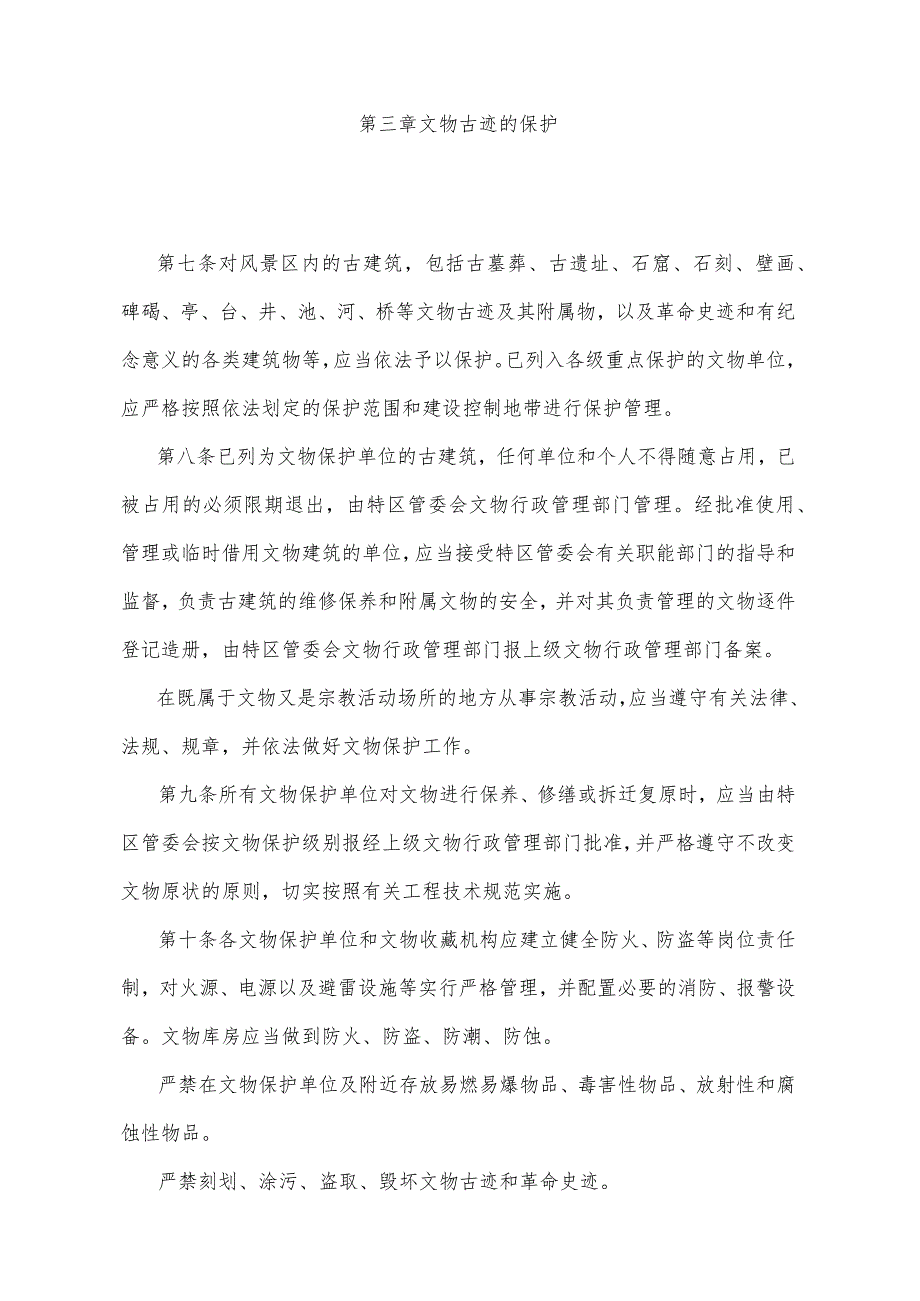 第三章文物古迹的保护

第七条对风景区内的古建筑，包括古墓葬、古遗址、石窟、石刻、壁画、碑碣、亭、台、井、池、河、桥等文物古迹及其附属物，以及革命史迹和有纪念意义的各类建筑物等，应当依法予以保护。已列入各级重点保护的文物单位，应严格按照依法划定的保护范围和建设控制地带进行保护管理。

第八条已列为文物保护单位的古建筑，任何单位和个人不得随意占用，已被占用的必须限期退出，由特区管委会文物行政管理部门管理。经批准使用、管理或临时借用文物建筑的单位，应当接受特区管委会有关职能部门的指导和监督，负责古建筑的维修保养和附属文物的安全，并对其负责管理的文物逐件登记造册，由特区管委会文物行政管理部门报上级文物行政管理部门备案。

在既属于文物又是宗教活动场所的地方从事宗教活动，应当遵守有关法律、法规、规章，并依法做好文物保护工作。

第九条所有文物保护单位对文物进行保养、修缮或拆迁复原时，应当由特区管委会按文物保护级别报经上级文物行政管理部门批准，并严格遵守不改变文物原状的原则，切实按照有关工程技术规范实施。

第十条各文物保护单位和文物收藏机构应建立健全防火、防盗等岗位责任制，对火源、电源以及避雷设施等实行严格管理，并配置必要的消防、报警设备。文物库房应当做到防火、防盗、防潮、防蚀。

严禁在文物保护单位及附近存放易燃易爆物品、毒害性物品、放射性和腐蚀性物品。

严禁刻划、涂污、盗取、毁坏文物古迹和革命史迹。